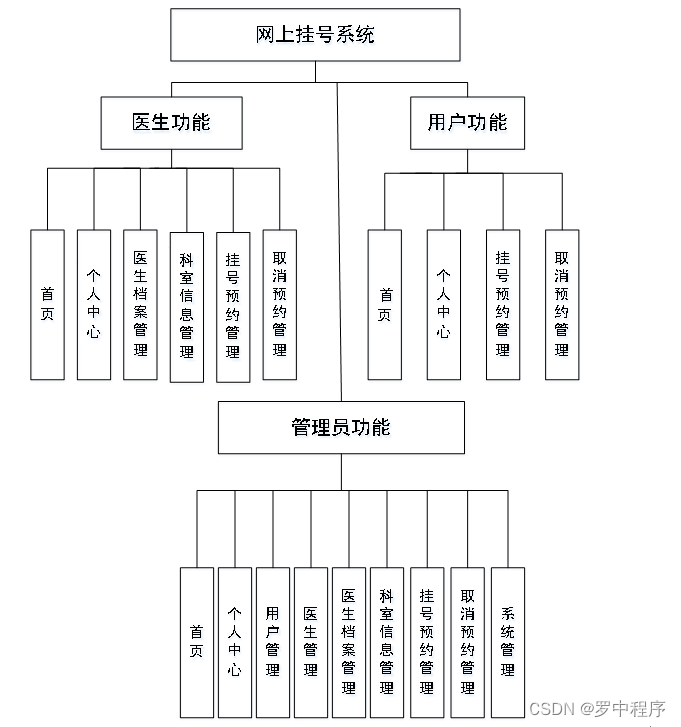 网上挂号系统

医生功能

首页

个人中心

医生档案管理

科室信息管理

挂号预约管理

取消预约管理

用户功能

首页

个人中心

挂号预约管理

取消预约管理

管理员功能

首页

个人中心

用户管理

医生管理

医生档案管理

科室信息管理

挂号预约管理

取消预约管理

系统管理

CSDN @罗中程序